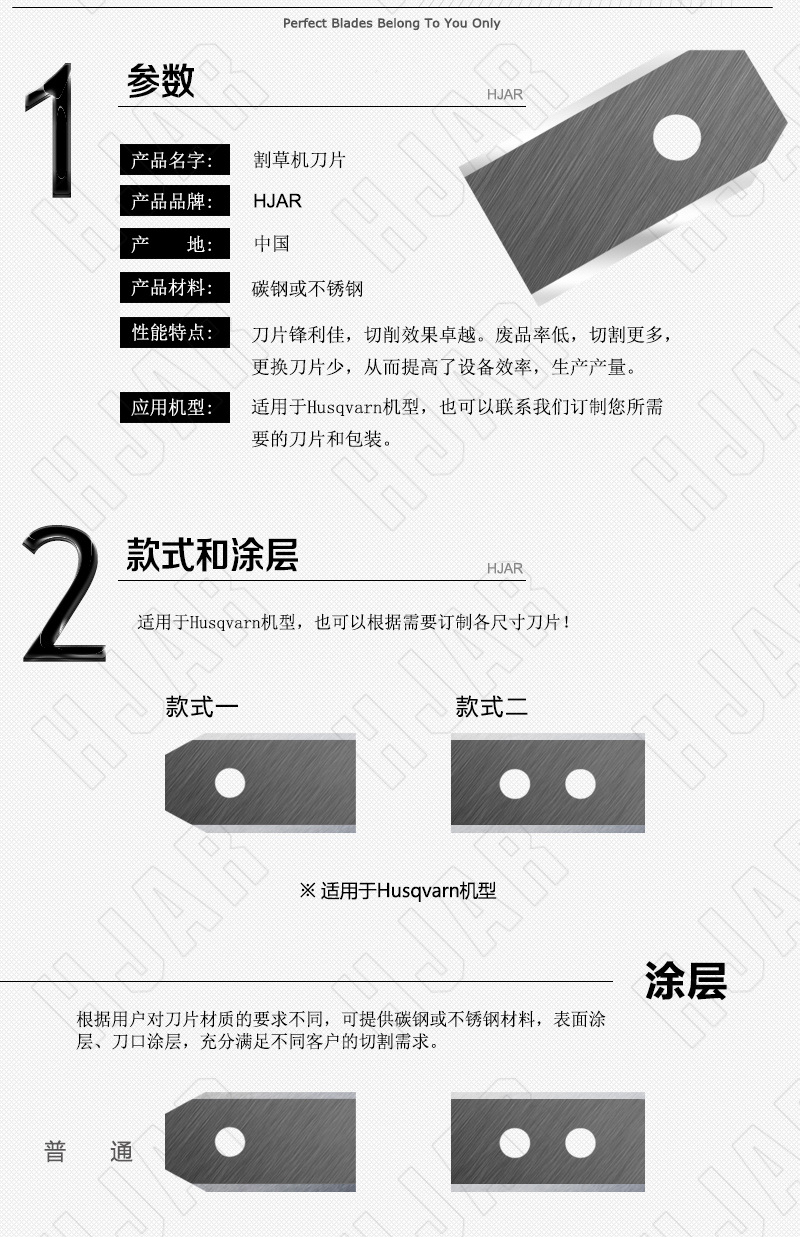 Perfect Blades Belong To You Only

1

参数

HJAR

产品名字: 割草机刀片

产品品牌: HJAR

产 地: 中国

产品材料: 碳钢或不锈钢

性能特点: 刀片锋利佳，切削效果卓越。废品率低，切割更多，更换刀片少，从而提高了设备效率，生产产量。

应用机型: 适用于Husqvarn机型，也可以联系我们订制您所需要的刀片和包装。

2

款式和涂层

HJAR

适用于Husqvarn机型，也可以根据需要订制各尺寸刀片！

款式一

款式二

※ 适用于Husqvarn机型

涂层

根据用户对刀片材质的要求不同，可提供碳钢或不锈钢材料，表面涂层、刀口涂层，充分满足不同客户的切割需求。

普 通

HJAR